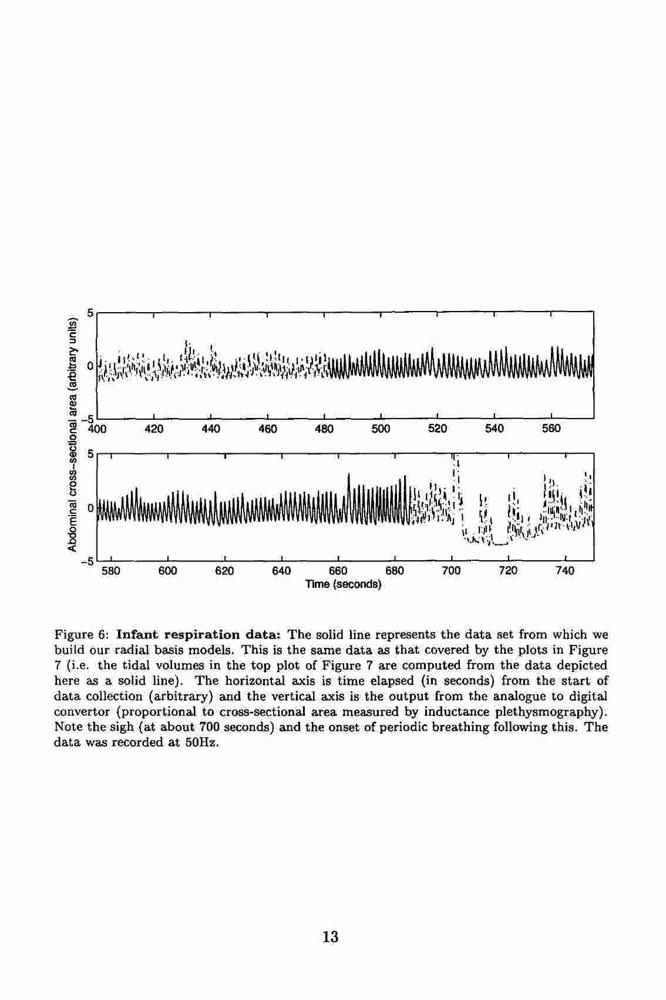 Abdominal cross-sectional area (arbitrary units)

5
0
−5
400 420 440 460 480 500 520 540 560

5
0
−5
580 600 620 640 660 680 700 720 740
Time (seconds)

Figure 6: **Infant respiration data:** The solid line represents the data set from which we build our radial basis models. This is the same data as that covered by the plots in Figure 7 (i.e. the tidal volumes in the top plot of Figure 7 are computed from the data depicted here as a solid line). The horizontal axis is time elapsed (in seconds) from the start of data collection (arbitrary) and the vertical axis is the output from the analogue to digital convertor (proportional to cross-sectional area measured by inductance plethysmography). Note the sigh (at about 700 seconds) and the onset of periodic breathing following this. The data was recorded at 50Hz.

13